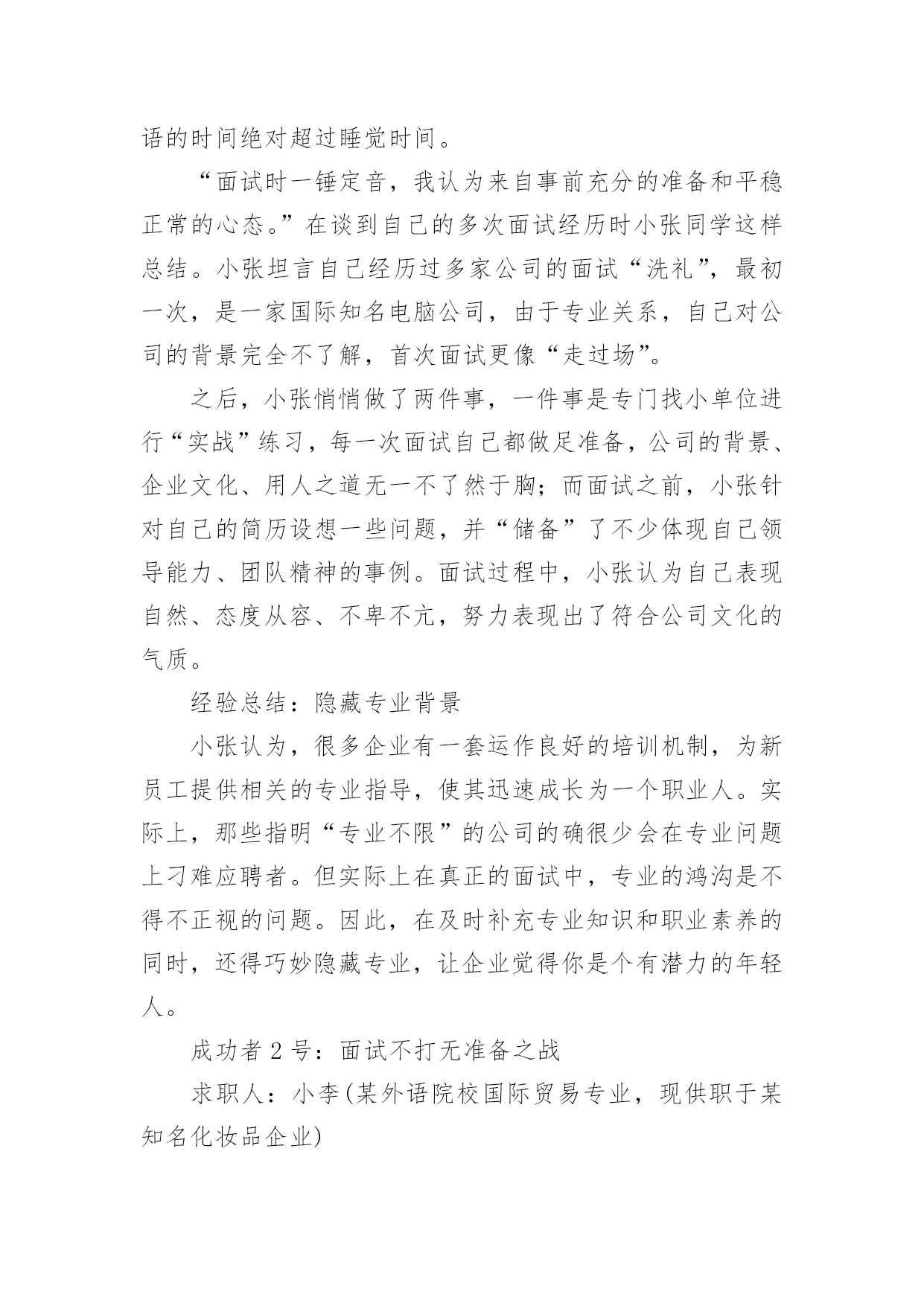 语的时间绝对超过睡觉时间。

“面试时一锤定音，我认为来自事前充分的准备和平稳正常的心态。”在谈到自己的多次面试经历时小张同学这样总结。小张坦言自己经历过多家公司的面试“洗礼”，最初一次，是一家国际知名电脑公司，由于专业关系，自己对公司的背景完全不了解，首次面试更像“走过场”。

之后，小张悄悄做了两件事，一件事是专门找小单位进行“实战”练习，每一次面试自己都做足准备，公司的背景、企业文化、用人之道无一不了然于胸；而面试之前，小张针对自己的简历设想一些问题，并“储备”了不少体现自己领导能力、团队精神的事例。面试过程中，小张认为自己表现自然、态度从容、不卑不亢，努力表现出了符合公司文化的气质。

经验总结：隐藏专业背景

小张认为，很多企业有一套运作良好的培训机制，为新员工提供相关的专业指导，使其迅速成长为一个职业人。实际上，那些指明“专业不限”的公司的确很少会在专业问题上刁难应聘者。但实际上在真正的面试中，专业的鸿沟是不得不正视的问题。因此，在及时补充专业知识和职业素养的同时，还得巧妙隐藏专业，让企业觉得你是个有潜力的年轻人。

成功者 2 号：面试不打无准备之战

求职人：小李(某外语院校国际贸易专业，现供职于某知名化妆品企业)